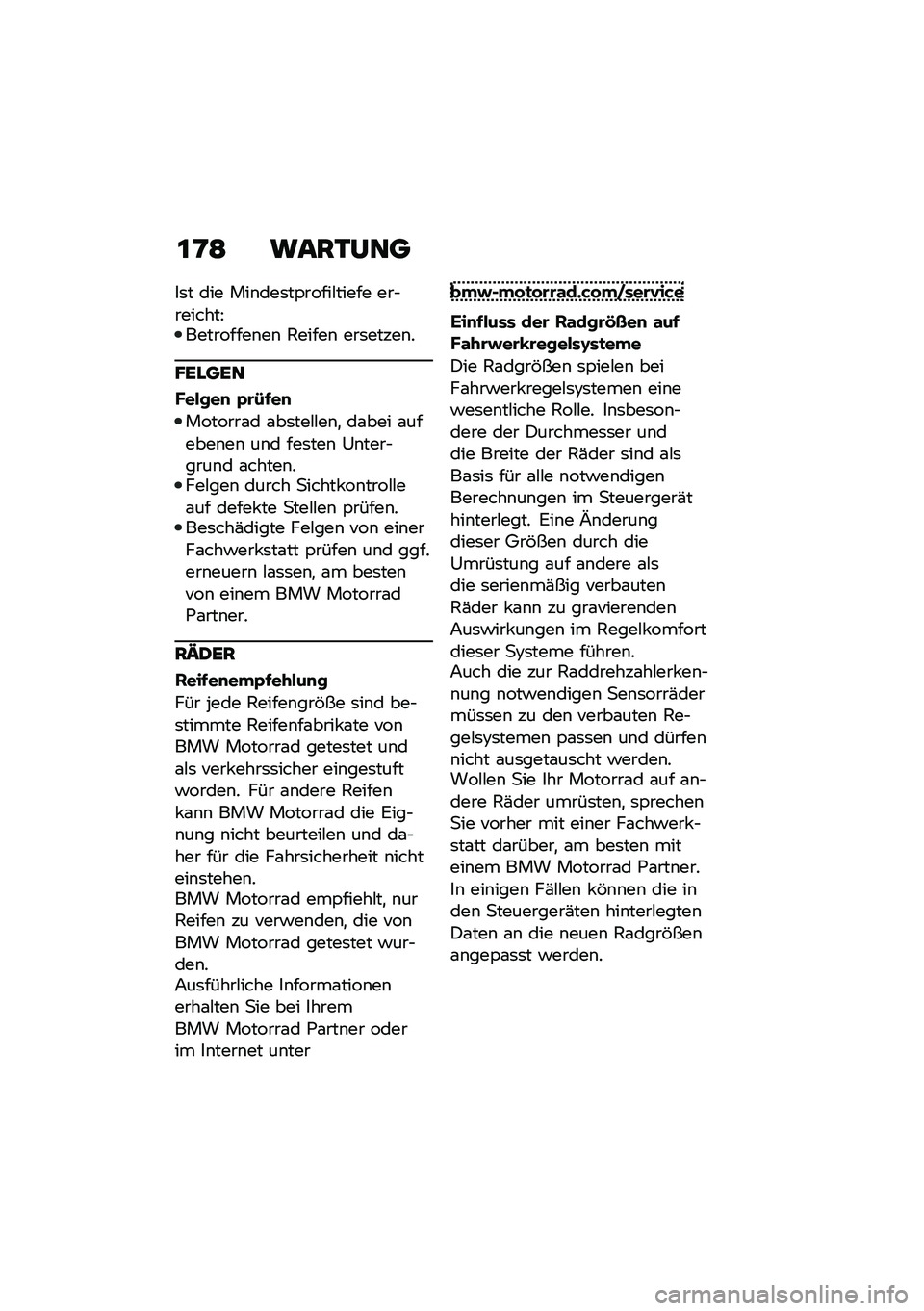 178 WARTUNG

Ist die Mindestprofiltiefe erreicht:
• Betroffenen Reifen ersetzen.

FELGEN

Felgen prüfen
• Motorrad abstellen, dabei auf ebenen und festen Untergrund achten.
• Felgen durch Sichtkontrolle auf defekte Stellen prüfen.
• Beschädigte Felgen von einer Fachwerkstatt prüfen und ggf. erneuern lassen, am besten von einem BMW Motorrad Partner.

RÄDER

Reifenempfehlung
Für jede Reifengröße sind bestimmte Reifenfabrikate von BMW Motorrad getestet und als verkehrssicher eingestuft worden. Für andere Reifen kann BMW Motorrad die Eignung nicht beurteilen und daher für die Fahrsicherheit nicht einstehen.
BMW Motorrad empfiehlt, nur Reifen zu verwenden, die von BMW Motorrad getestet wurden.
Ausführliche Informationen erhalten Sie bei Ihrem BMW Motorrad Partner oder im Internet unter

bmw-motorrad.com/service

Einfluss der Radgrößen auf Fahrwerkregelsysteme
Die Radgrößen spielen bei Fahrwerkregelsystemen eine wesentliche Rolle. Insbesondere der Durchmesser und die Breite der Räder sind als Basis für alle notwendigen Berechnungen im Steuergerät hinterlegt. Eine Änderung dieser Größen durch die Umrüstung auf andere als die serienmäßig verbauten Räder kann zu gravierenden Auswirkungen im Regelkomfort dieser Systeme führen.
Auch die zur Raddrehzahlerkennung notwendigen Sensorräder müssen zu den verbauten Regelsystemen passen und dürfen nicht ausgetauscht werden.
Wollen Sie Ihr Motorrad auf andere Räder umrüsten, sprechen Sie vorher mit einer Fachwerkstatt darüber, am besten mit einem BMW Motorrad Partner.
In einigen Fällen können die in den Steuergeräten hinterlegten Daten an die neuen Radgrößen angepasst werden.

carmanualsonline.info